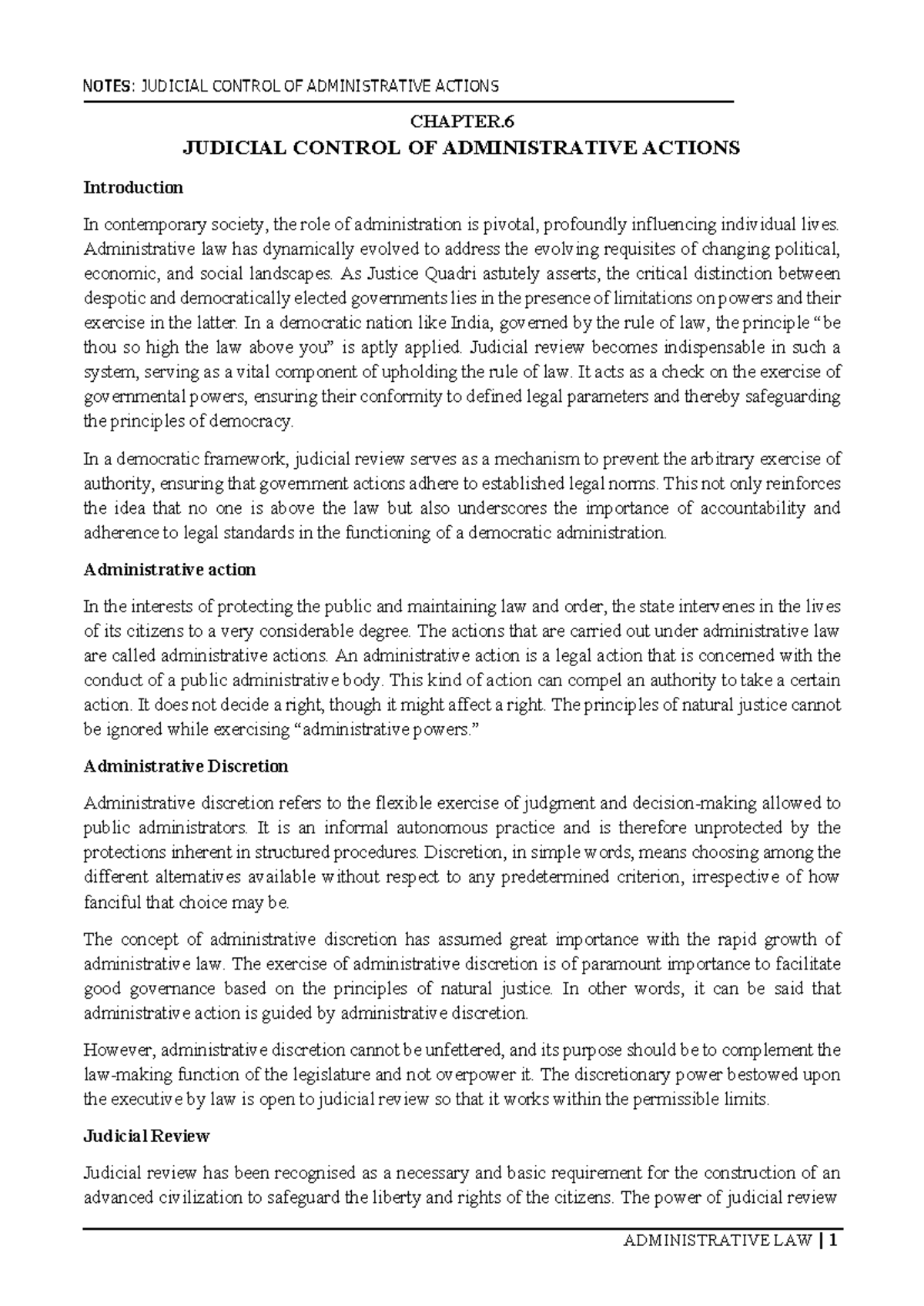 NOTES: JUDICIAL CONTROL OF ADMINISTRATIVE ACTIONS

CHAPTER.6

JUDICIAL CONTROL OF ADMINISTRATIVE ACTIONS

Introduction

In contemporary society, the role of administration is pivotal, profoundly influencing individual lives. Administrative law has dynamically evolved to address the evolving requisites of changing political, economic, and social landscapes. As Justice Quadri astutely asserts, the critical distinction between despotic and democratically elected governments lies in the presence of limitations on powers and their exercise in the latter. In a democratic nation like India, governed by the rule of law, the principle "be thou so high the law above you" is aptly applied. Judicial review becomes indispensable in such a system, serving as a vital component of upholding the rule of law. It acts as a check on the exercise of governmental powers, ensuring their conformity to defined legal parameters and thereby safeguarding the principles of democracy.

In a democratic framework, judicial review serves as a mechanism to prevent the arbitrary exercise of authority, ensuring that government actions adhere to established legal norms. This not only reinforces the idea that no one is above the law but also underscores the importance of accountability and adherence to legal standards in the functioning of a democratic administration.

Administrative action

In the interests of protecting the public and maintaining law and order, the state intervenes in the lives of its citizens to a very considerable degree. The actions that are carried out under administrative law are called administrative actions. An administrative action is a legal action that is concerned with the conduct of a public administrative body. This kind of action can compel an authority to take a certain action. It does not decide a right, though it might affect a right. The principles of natural justice cannot be ignored while exercising "administrative powers."

Administrative Discretion

Administrative discretion refers to the flexible exercise of judgment and decision-making allowed to public administrators. It is an informal autonomous practice and is therefore unprotected by the protections inherent in structured procedures. Discretion, in simple words, means choosing among the different alternatives available without respect to any predetermined criterion, irrespective of how fanciful that choice may be.

The concept of administrative discretion has assumed great importance with the rapid growth of administrative law. The exercise of administrative discretion is of paramount importance to facilitate good governance based on the principles of natural justice. In other words, it can be said that administrative action is guided by administrative discretion.

However, administrative discretion cannot be unfettered, and its purpose should be to complement the law-making function of the legislature and not overpower it. The discretionary power bestowed upon the executive by law is open to judicial review so that it works within the permissible limits.

Judicial Review

Judicial review has been recognised as a necessary and basic requirement for the construction of an advanced civilization to safeguard the liberty and rights of the citizens. The power of judicial review

ADMINISTRATIVE LAW | 1